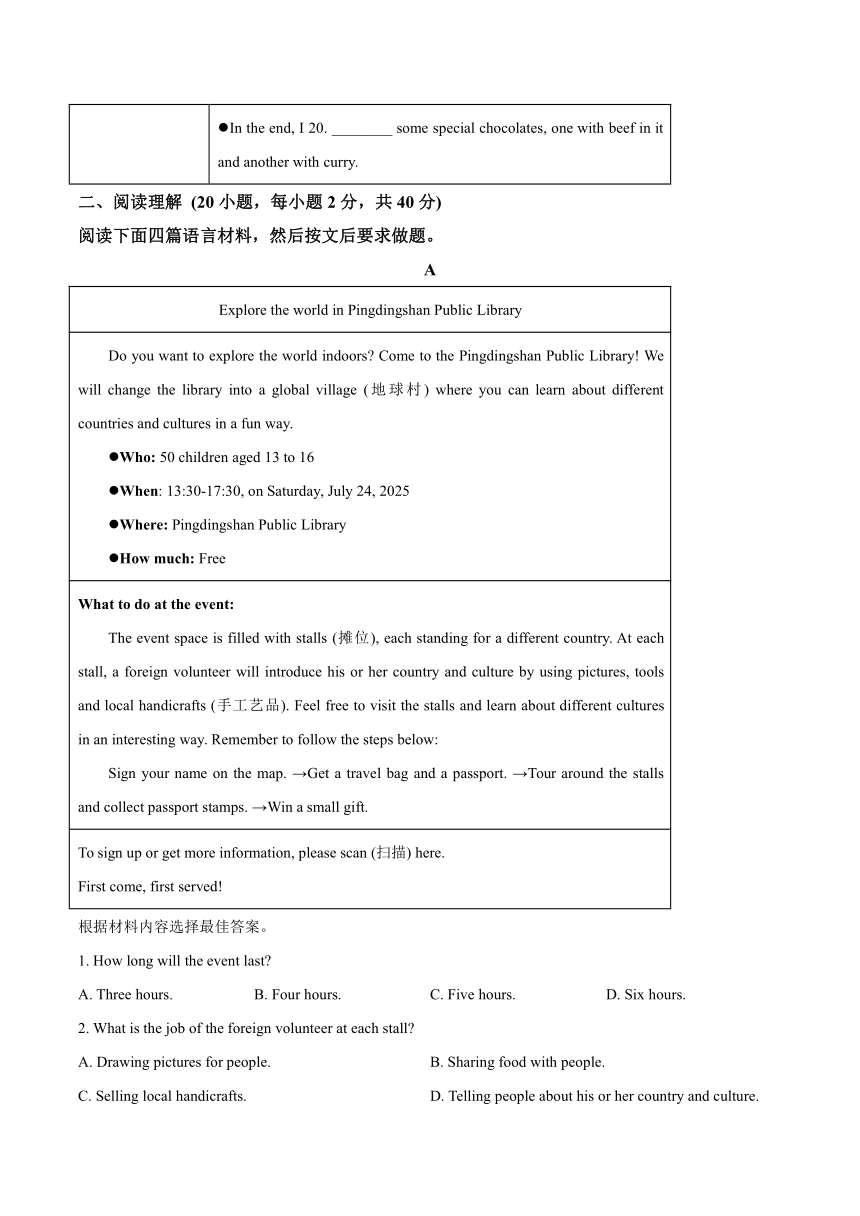 | | ●In the end, I 20. ________ some special chocolates, one with beef in it and another with curry. |
|---|---|

二、阅读理解 (20 小题，每小题 2 分，共 40 分)

阅读下面四篇语言材料，然后按文后要求做题。

A

Explore the world in Pingdingshan Public Library

Do you want to explore the world indoors? Come to the Pingdingshan Public Library! We will change the library into a global village (地球村) where you can learn about different countries and cultures in a fun way.

●Who: 50 children aged 13 to 16

●When: 13:30-17:30, on Saturday, July 24, 2025

●Where: Pingdingshan Public Library

●How much: Free

What to do at the event:

The event space is filled with stalls (摊位), each standing for a different country. At each stall, a foreign volunteer will introduce his or her country and culture by using pictures, tools and local handicrafts (手工艺品). Feel free to visit the stalls and learn about different cultures in an interesting way. Remember to follow the steps below:

Sign your name on the map. →Get a travel bag and a passport. →Tour around the stalls and collect passport stamps. →Win a small gift.

To sign up or get more information, please scan (扫描) here.
First come, first served!

根据材料内容选择最佳答案。

1. How long will the event last?

A. Three hours. B. Four hours. C. Five hours. D. Six hours.

2. What is the job of the foreign volunteer at each stall?

A. Drawing pictures for people. B. Sharing food with people.

C. Selling local handicrafts. D. Telling people about his or her country and culture.